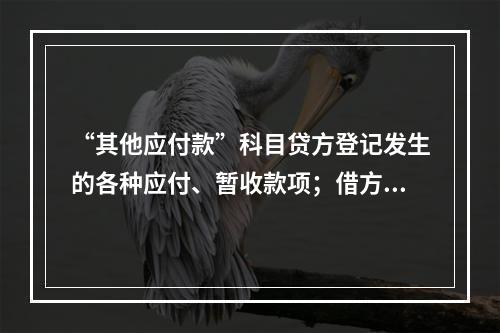 “其他应付款”科目贷方登记发生的各种应付、暂收款项；借方…